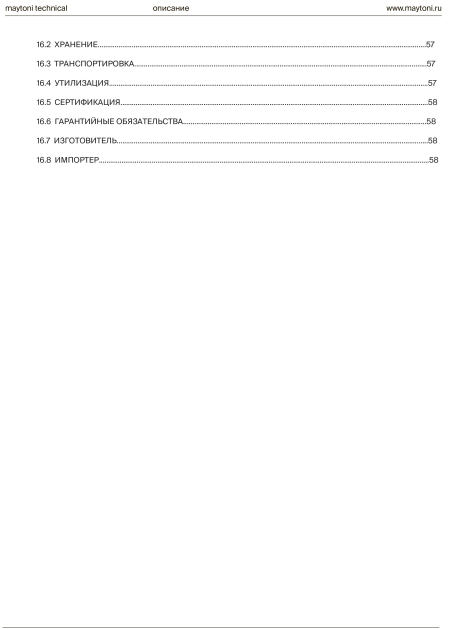 maytoni technical
описание
www.maytoni.ru

16.2 ХРАНЕНИЕ 57

16.3 ТРАНСПОРТИРОВКА 57

16.4 УТИЛИЗАЦИЯ 57

16.5 СЕРТИФИКАЦИЯ 58

16.6 ГАРАНТИЙНЫЕ ОБЯЗАТЕЛЬСТВА 58

16.7 ИЗГОТОВИТЕЛЬ 58

16.8 ИМПОРТЕР 58